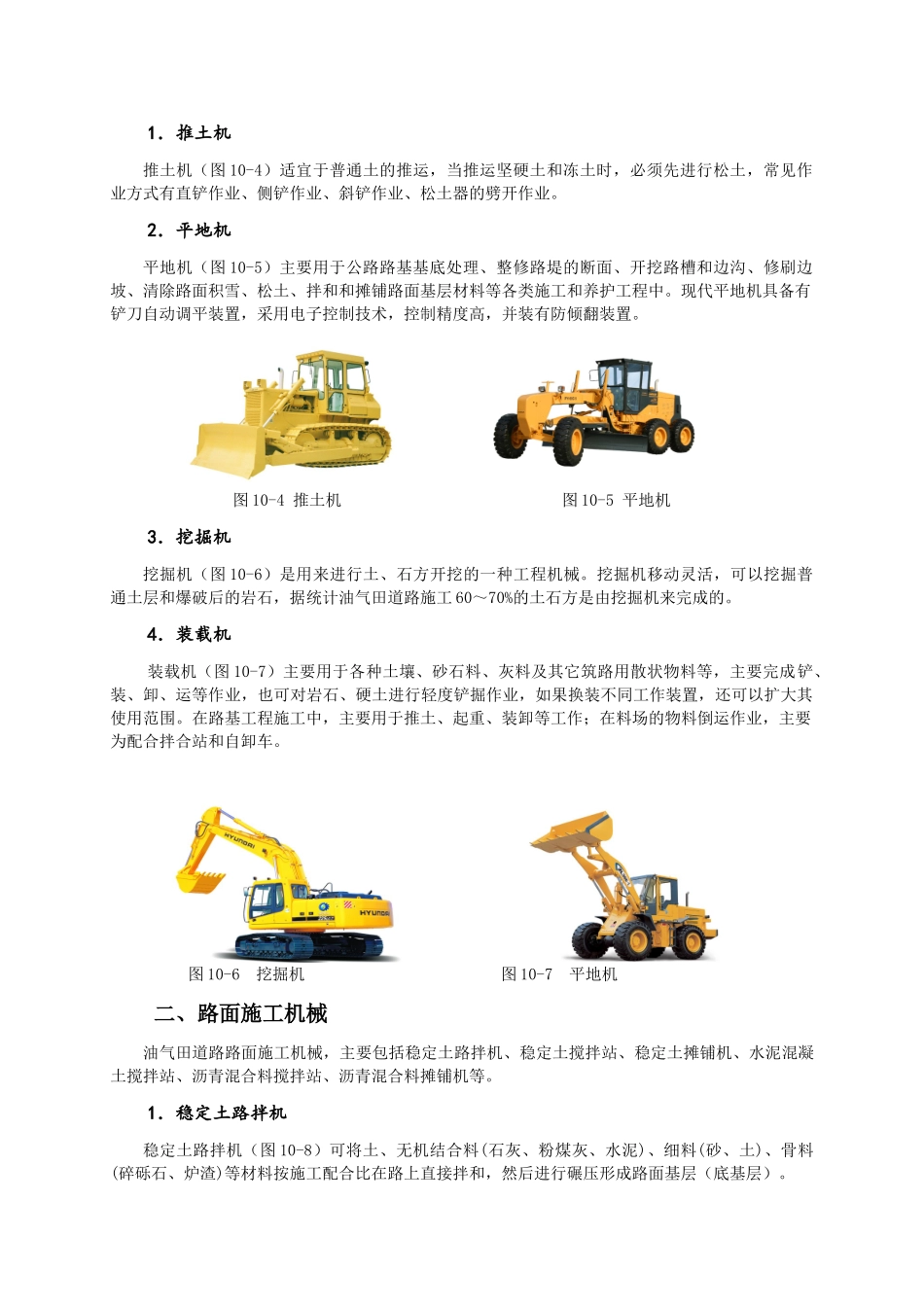 1．推土机

推土机（图 10-4）适宜于普通土的推运，当推运坚硬土和冻土时，必须先进行松土，常见作业方式有直铲作业、侧铲作业、斜铲作业、松土器的劈开作业。

2．平地机

平地机（图 10-5）主要用于公路路基基底处理、整修路堤的断面、开挖路槽和边沟、修刷边坡、清除路面积雪、松土、拌和和摊铺路面基层材料等各类施工和养护工程中。现代平地机具备有铲刀自动调平装置，采用电子控制技术，控制精度高，并装有防倾翻装置。

图 10-4 推土机

图 10-5 平地机

3．挖掘机

挖掘机（图 10-6）是用来进行土、石方开挖的一种工程机械。挖掘机移动灵活，可以挖掘普通土层和爆破后的岩石，据统计油气田道路施工 60～70%的土石方是由挖掘机来完成的。

4．装载机

装载机（图 10-7）主要用于各种土壤、砂石料、灰料及其它筑路用散状物料等，主要完成铲、装、卸、运等作业，也可对岩石、硬土进行轻度铲掘作业，如果换装不同工作装置，还可以扩大其使用范围。在路基工程施工中，主要用于推土、起重、装卸等工作；在料场的物料倒运作业，主要为配合拌合站和自卸车。

HYUNDAI

HYUNDAI

图 10-6 挖掘机

图 10-7 平地机

二、路面施工机械

油气田道路路面施工机械，主要包括稳定土路拌机、稳定土搅拌站、稳定土摊铺机、水泥混凝土搅拌站、沥青混合料搅拌站、沥青混合料摊铺机等。

1．稳定土路拌机

稳定土路拌机（图 10-8）可将土、无机结合料(石灰、粉煤灰、水泥)、细料(砂、土)、骨料(碎砾石、炉渣)等材料按施工配合比在路上直接拌和，然后进行碾压形成路面基层（底基层）。